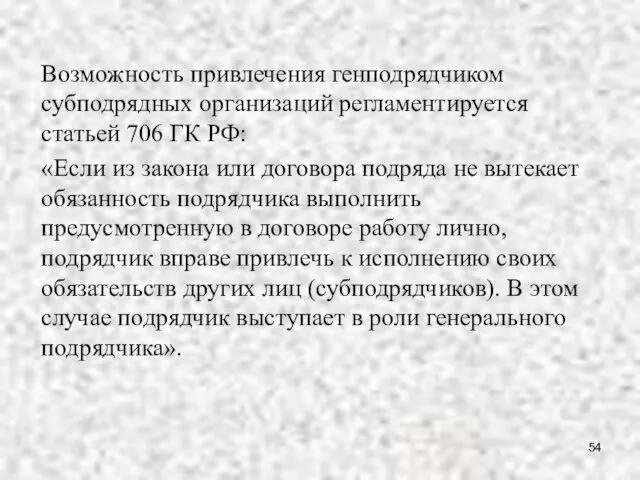 Возможность привлечения генподрядчиком субподрядных организаций регламентируется статьей 706 ГК РФ:

«Если из закона или договора подряда не вытекает обязанность подрядчика выполнить предусмотренную в договоре работу лично, подрядчик вправе привлечь к исполнению своих обязательств других лиц (субподрядчиков). В этом случае подрядчик выступает в роли генерального подрядчика».

54